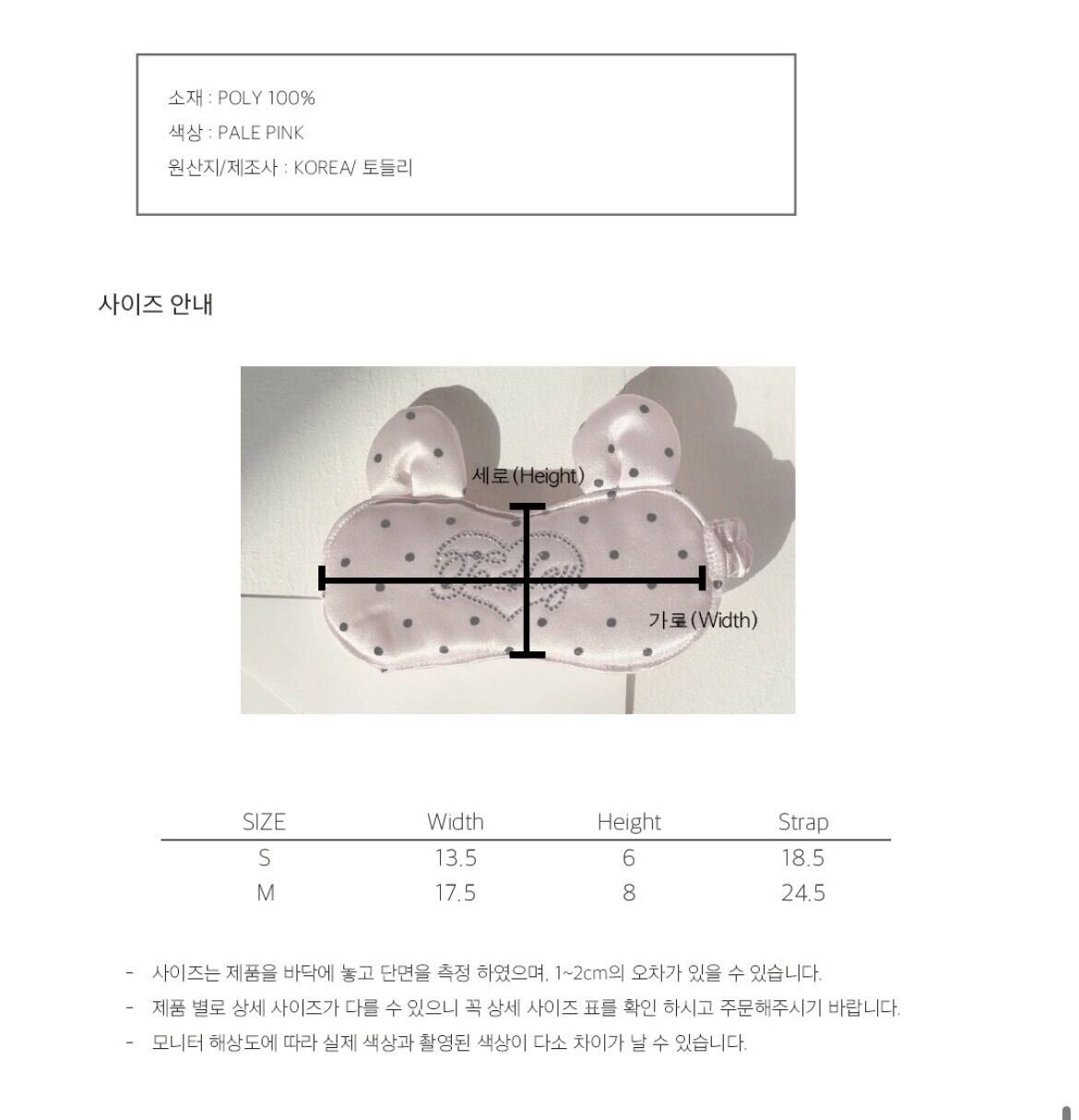 소재 : POLY 100%
색상 : PALE PINK
원산지/제조사 : KOREA/ 토들리

사이즈 안내

세로(Height)

가로(Width)

| SIZE | Width | Height | Strap |
|---|---|---|---|
| S | 13.5 | 6 | 18.5 |
| M | 17.5 | 8 | 24.5 |

- 사이즈는 제품을 바닥에 놓고 단면을 측정 하였으며, 1~2cm의 오차가 있을 수 있습니다.
- 제품 별로 상세 사이즈가 다를 수 있으니 꼭 상세 사이즈 표를 확인 하시고 주문해주시기 바랍니다.
- 모니터 해상도에 따라 실제 색상과 촬영된 색상이 다소 차이가 날 수 있습니다.